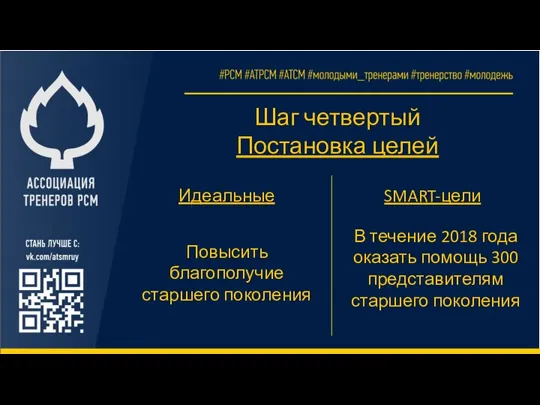 АССОЦИАЦИЯ ТРЕНЕРОВ РСМ

СТАНЬ ЛУЧШЕ С:
vk.com/atsmruy

#РСМ #АТРСМ #АТСМ #молодыми_тренерами #тренерство #молодежь

Шаг четвертый
Постановка целей

Идеальные

Повысить благополучие старшего поколения

SMART-цели

В течение 2018 года оказать помощь 300 представителям старшего поколения